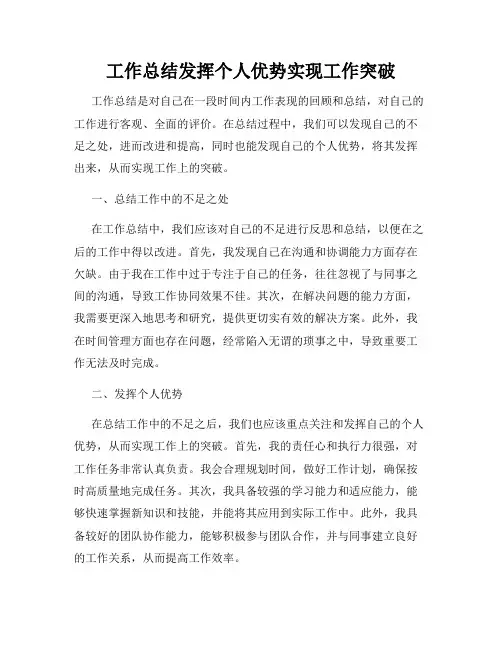 工作总结发挥个人优势实现工作突破

工作总结是对自己在一段时间内工作表现的回顾和总结，对自己的工作进行客观、全面的评价。在总结过程中，我们可以发现自己的不足之处，进而改进和提高，同时也能发现自己的个人优势，将其发挥出来，从而实现工作上的突破。

一、总结工作中的不足之处

在工作总结中，我们应该对自己的不足进行反思和总结，以便在之后的工作中得以改进。首先，我发现自己在沟通和协调能力方面存在欠缺。由于我在工作中过于专注于自己的任务，往往忽视了与同事之间的沟通，导致工作协同效果不佳。其次，在解决问题的能力方面，我需要更深入地思考和研究，提供更切实有效的解决方案。此外，我在时间管理方面也存在问题，经常陷入无谓的琐事之中，导致重要工作无法及时完成。

二、发挥个人优势

在总结工作中的不足之后，我们也应该重点关注和发挥自己的个人优势，从而实现工作上的突破。首先，我的责任心和执行力很强，对工作任务非常认真负责。我会合理规划时间，做好工作计划，确保按时高质量地完成任务。其次，我具备较强的学习能力和适应能力，能够快速掌握新知识和技能，并能将其应用到实际工作中。此外，我具备较好的团队协作能力，能够积极参与团队合作，并与同事建立良好的工作关系，从而提高工作效率。